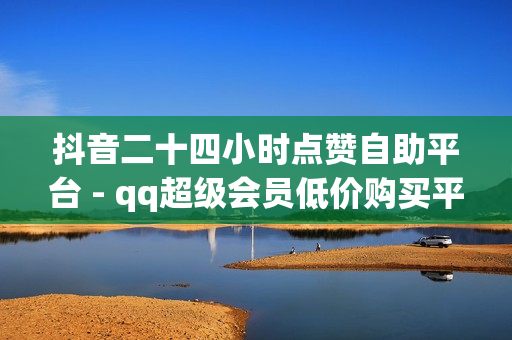 抖音二十四小时点赞自助平台 - qq超级会员低价购买平